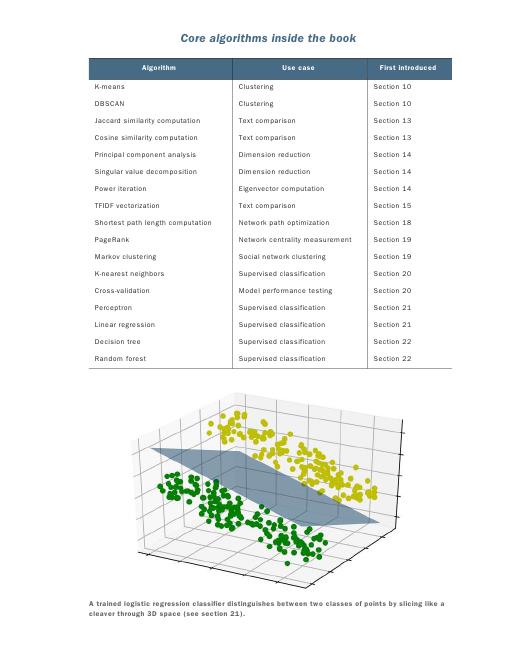 Core algorithms inside the book

| Algorithm | Use case | First introduced |
|---|---|---|
| K-means | Clustering | Section 10 |
| DBSCAN | Clustering | Section 10 |
| Jaccard similarity computation | Text comparison | Section 13 |
| Cosine similarity computation | Text comparison | Section 13 |
| Principal component analysis | Dimension reduction | Section 14 |
| Singular value decomposition | Dimension reduction | Section 14 |
| Power iteration | Eigenvector computation | Section 14 |
| TFIDF vectorization | Text comparison | Section 15 |
| Shortest path length computation | Network path optimization | Section 18 |
| PageRank | Network centrality measurement | Section 19 |
| Markov clustering | Social network clustering | Section 19 |
| K-nearest neighbors | Supervised classification | Section 20 |
| Cross-validation | Model performance testing | Section 20 |
| Perceptron | Supervised classification | Section 21 |
| Linear regression | Supervised classification | Section 21 |
| Decision tree | Supervised classification | Section 22 |
| Random forest | Supervised classification | Section 22 |

A trained logistic regression classifier distinguishes between two classes of points by slicing like a cleaver through 3D space (see section 21).